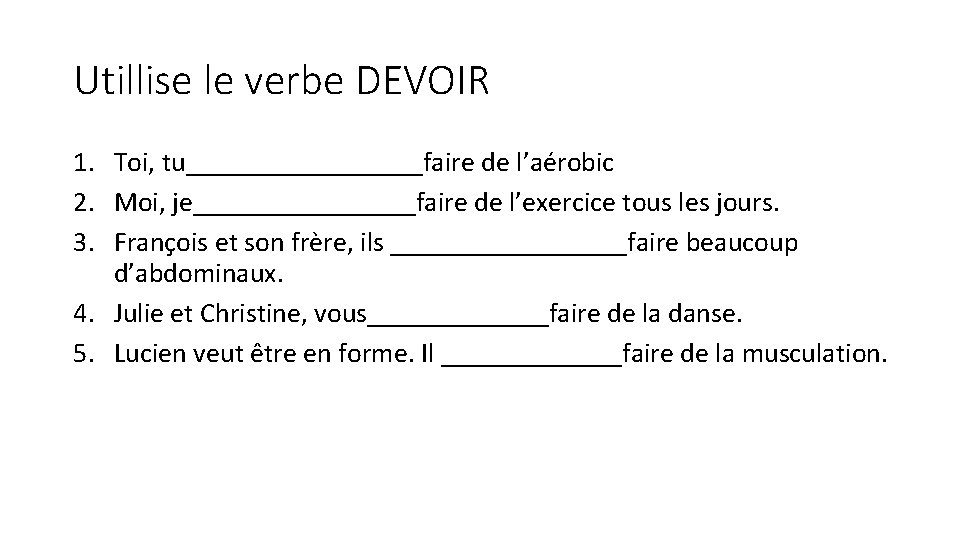 Utillise le verbe DEVOIR

1. Toi, tu____faire de l'aérobic
2. Moi, je____faire de l'exercice tous les jours.
3. François et son frère, ils ____faire beaucoup d'abdominaux.
4. Julie et Christine, vous____faire de la danse.
5. Lucien veut être en forme. Il ____faire de la musculation.